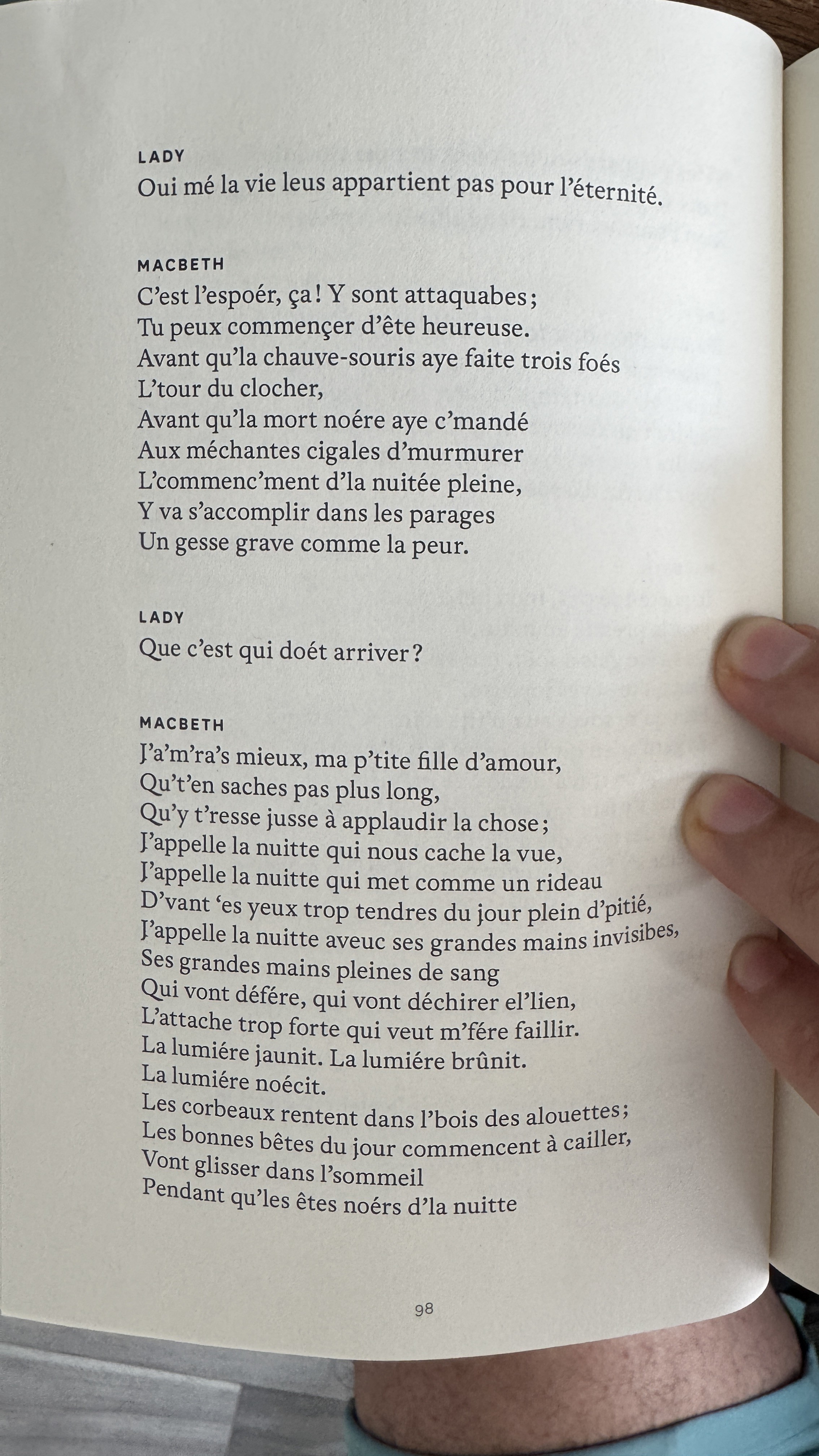 LADY
Oui mé la vie leus appartient pas pour l'éternité.

MACBETH
C'est l'espoér, ça ! Y sont attaquabes ;
Tu peux commençer d'ête heureuse.
Avant qu'la chauve-souris aye faite trois foés
L'tour du clocher,
Avant qu'la mort noére aye c'mandé
Aux méchantes cigales d'murmurer
L'commenc'ment d'la nuitée pleine,
Y va s'accomplir dans les parages
Un gesse grave comme la peur.

LADY
Que c'est qui doét arriver ?

MACBETH
J'a'm'ra's mieux, ma p'tite fille d'amour,
Qu't'en saches pas plus long,
Qu'y t'resse jusse à applaudir la chose ;
J'appelle la nuitte qui nous cache la vue,
J'appelle la nuitte qui met comme un rideau
D'vant 'es yeux trop tendres du jour plein d'pitié,
J'appelle la nuitte aveuc ses grandes mains invisibes,
Ses grandes mains pleines de sang
Qui vont défére, qui vont déchirer el'lien,
L'attache trop forte qui veut m'fére faillir.
La lumiére jaunit. La lumiére brûnit.
La lumiére noécit.
Les corbeaux rentent dans l'bois des alouettes ;
Les bonnes bêtes du jour commencent à cailler,
Vont glisser dans l'sommeil
Pendant qu'les êtes noérs d'la nuitte

98